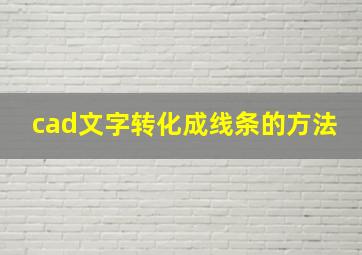 cad文字转化成线条的方法